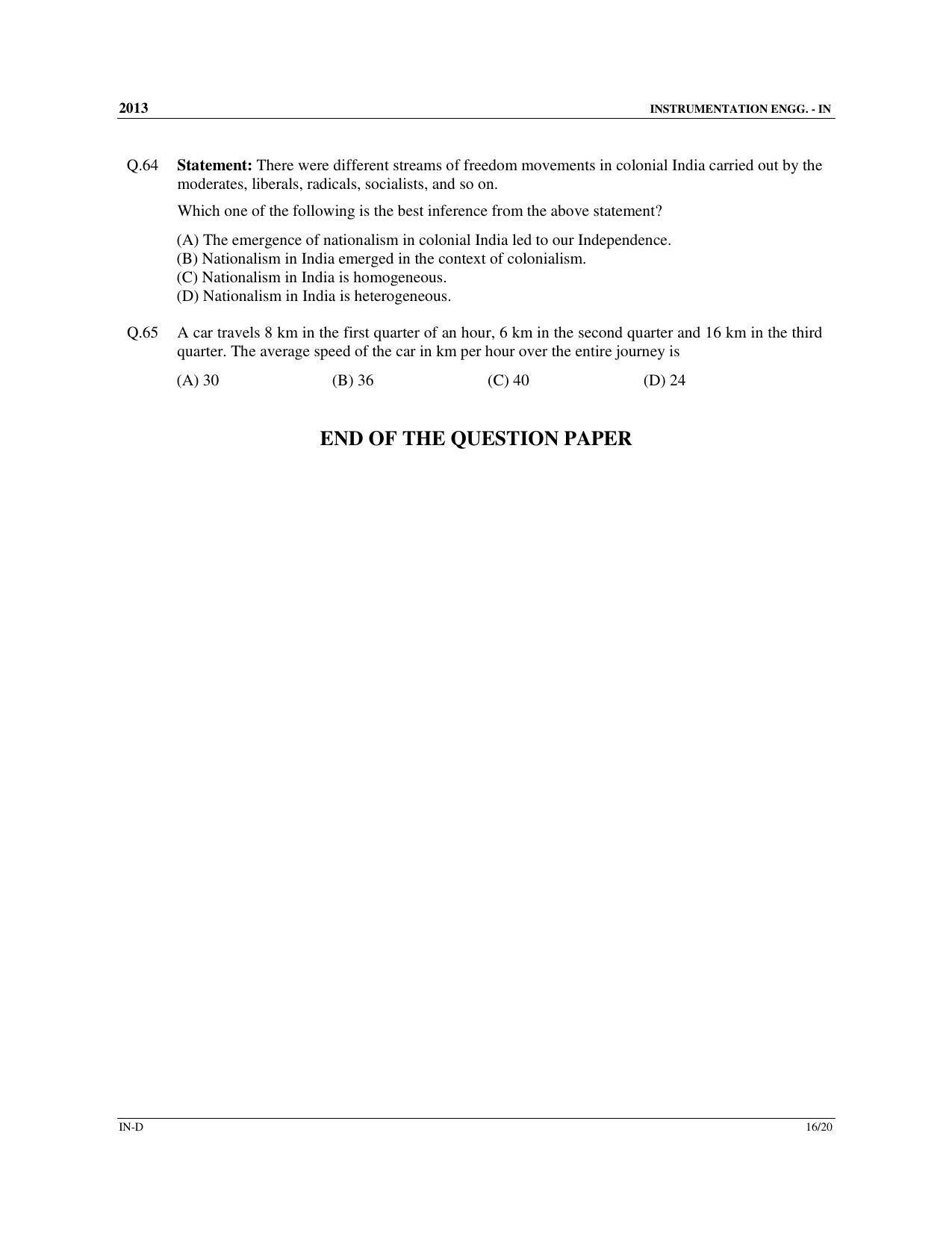 2013 INSTRUMENTATION ENGG. - IN

Q.64 Statement: There were different streams of freedom movements in colonial India carried out by the moderates, liberals, radicals, socialists, and so on.

Which one of the following is the best inference from the above statement?

(A) The emergence of nationalism in colonial India led to our Independence.
(B) Nationalism in India emerged in the context of colonialism.
(C) Nationalism in India is homogeneous.
(D) Nationalism in India is heterogeneous.

Q.65 A car travels 8 km in the first quarter of an hour, 6 km in the second quarter and 16 km in the third quarter. The average speed of the car in km per hour over the entire journey is

(A) 30 (B) 36 (C) 40 (D) 24

END OF THE QUESTION PAPER

IN-D 16/20